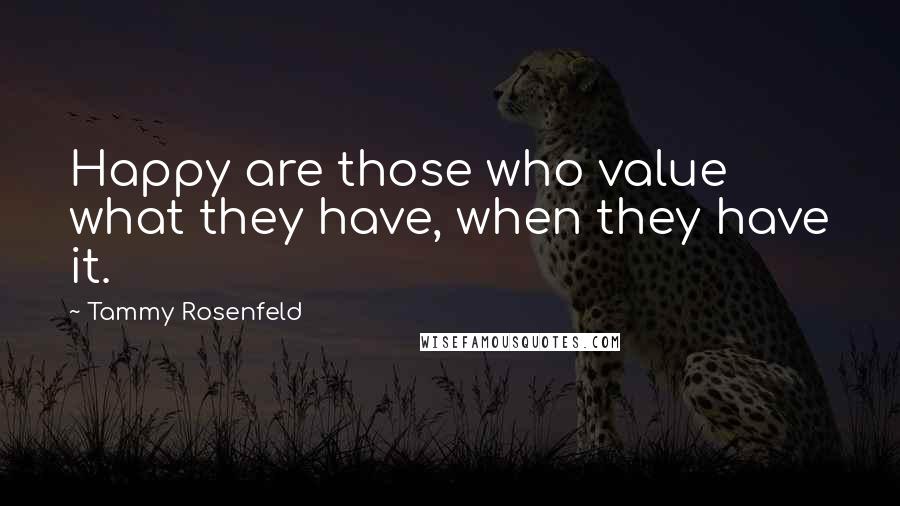 Happy are those who value what they have, when they have it.

~ Tammy Rosenfeld

WISEFAMOUSQUOTES.COM